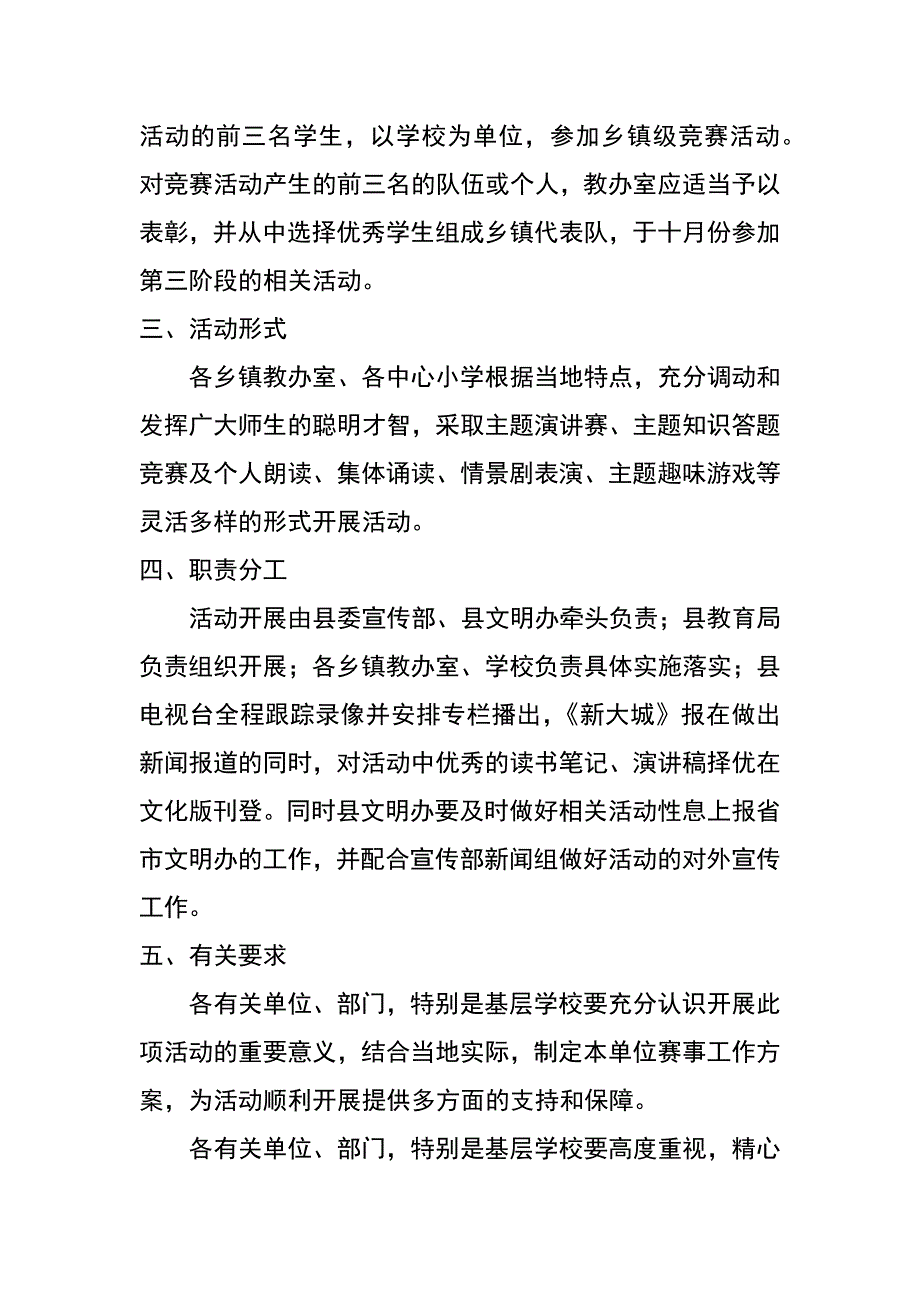 活动的前三名学生，以学校为单位，参加乡镇级竞赛活动。对竞赛活动产生的前三名的队伍或个人，教办室应适当予以表彰，并从中选择优秀学生组成乡镇代表队，于十月份参加第三阶段的相关活动。

三、活动形式

各乡镇教办室、各中心小学根据当地特点，充分调动和发挥广大师生的聪明才智，采取主题演讲赛、主题知识答题竞赛及个人朗读、集体诵读、情景剧表演、主题趣味游戏等灵活多样的形式开展活动。

四、职责分工

活动开展由县委宣传部、县文明办牵头负责；县教育局负责组织开展；各乡镇教办室、学校负责具体实施落实；县电视台全程跟踪录像并安排专栏播出，《新大城》报在做出新闻报道的同时，对活动中优秀的读书笔记、演讲稿择优在文化版刊登。同时县文明办要及时做好相关活动性息上报省市文明办的工作，并配合宣传部新闻组做好活动的对外宣传工作。

五、有关要求

各有关单位、部门，特别是基层学校要充分认识开展此项活动的重要意义，结合当地实际，制定本单位赛事工作方案，为活动顺利开展提供多方面的支持和保障。

各有关单位、部门，特别是基层学校要高度重视，精心